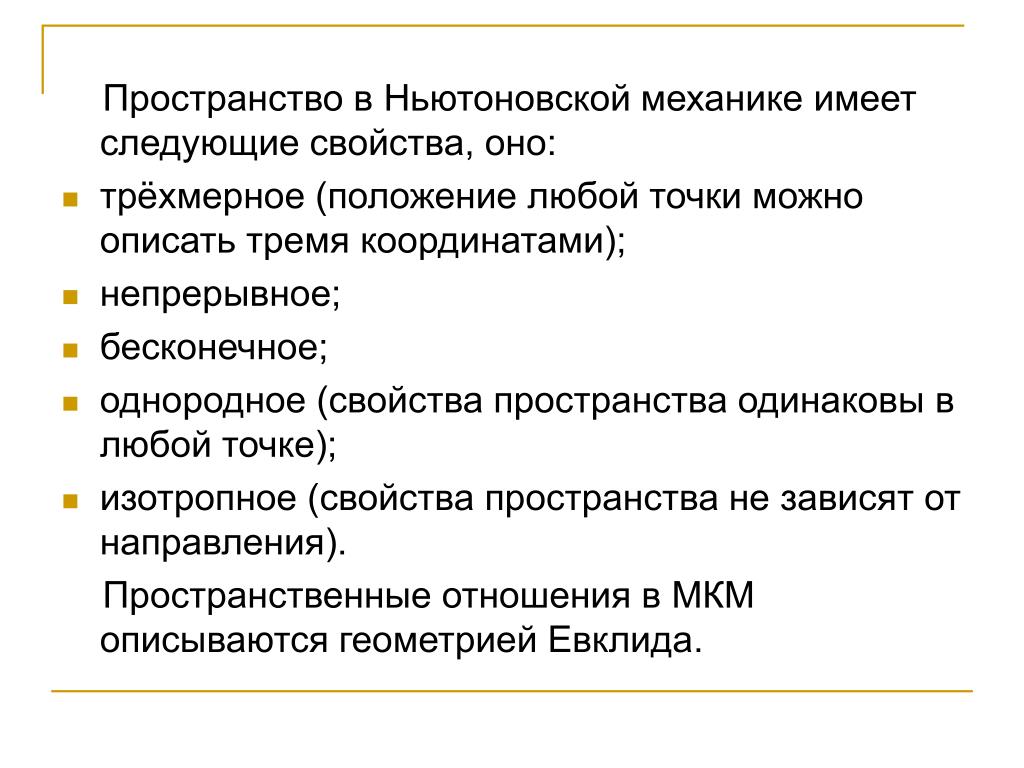 Пространство в Ньютоновской механике имеет следующие свойства, оно:

- трёхмерное (положение любой точки можно описать тремя координатами);
- непрерывное;
- бесконечное;
- однородное (свойства пространства одинаковы в любой точке);
- изотропное (свойства пространства не зависят от направления).

Пространственные отношения в МКМ описываются геометрией Евклида.